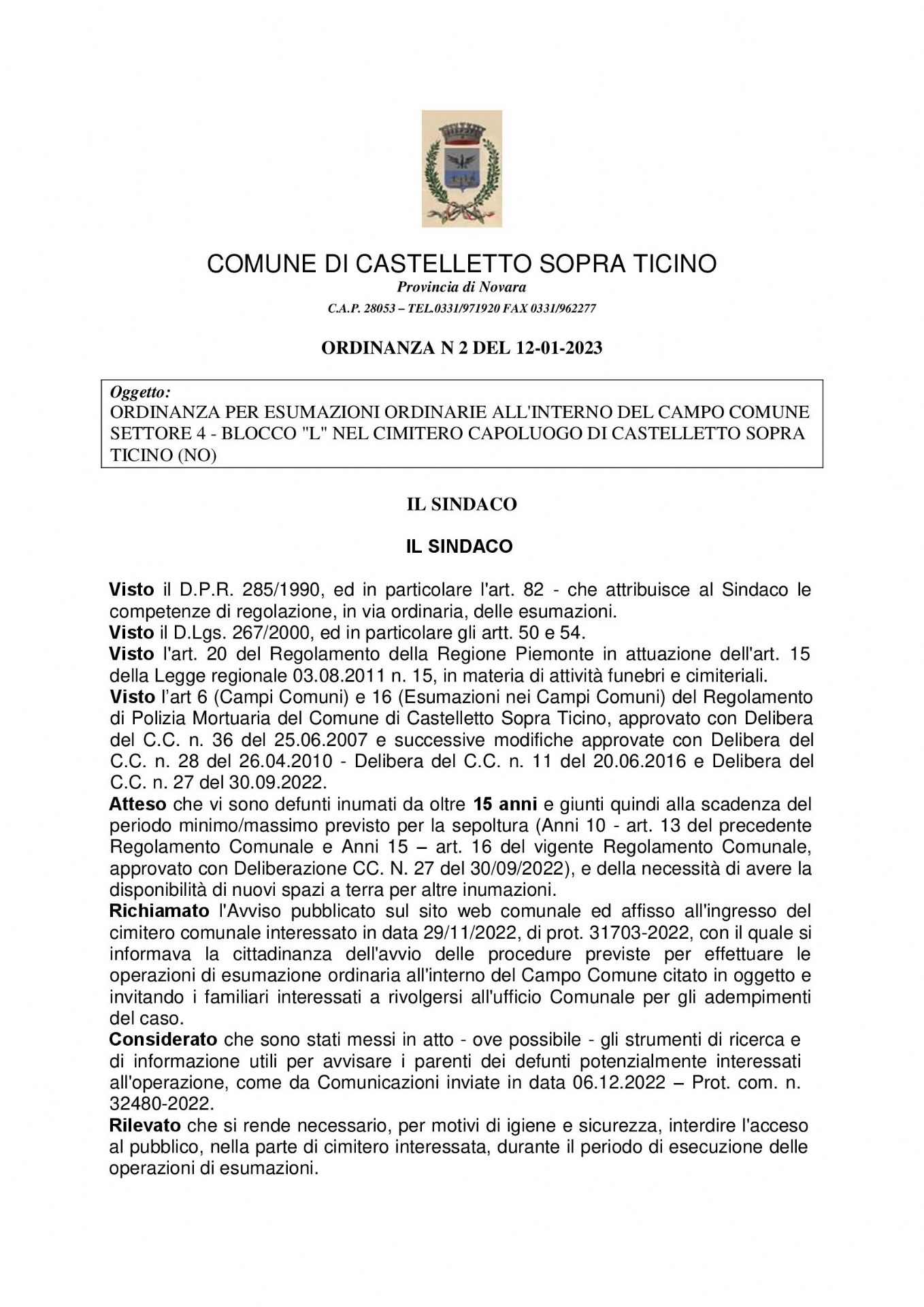 COMUNE DI CASTELLETTO SOPRA TICINO

Provincia di Novara

C.A.P. 28053 – TEL.0331/971920 FAX 0331/962277

ORDINANZA N 2 DEL 12-01-2023

Oggetto:
ORDINANZA PER ESUMAZIONI ORDINARIE ALL'INTERNO DEL CAMPO COMUNE SETTORE 4 - BLOCCO "L" NEL CIMITERO CAPOLUOGO DI CASTELLETTO SOPRA TICINO (NO)

IL SINDACO

IL SINDACO

Visto il D.P.R. 285/1990, ed in particolare l'art. 82 - che attribuisce al Sindaco le competenze di regolazione, in via ordinaria, delle esumazioni.
Visto il D.Lgs. 267/2000, ed in particolare gli artt. 50 e 54.
Visto l'art. 20 del Regolamento della Regione Piemonte in attuazione dell'art. 15 della Legge regionale 03.08.2011 n. 15, in materia di attività funebri e cimiteriali.
Visto l'art 6 (Campi Comuni) e 16 (Esumazioni nei Campi Comuni) del Regolamento di Polizia Mortuaria del Comune di Castelletto Sopra Ticino, approvato con Delibera del C.C. n. 36 del 25.06.2007 e successive modifiche approvate con Delibera del C.C. n. 28 del 26.04.2010 - Delibera del C.C. n. 11 del 20.06.2016 e Delibera del C.C. n. 27 del 30.09.2022.
Atteso che vi sono defunti inumati da oltre 15 anni e giunti quindi alla scadenza del periodo minimo/massimo previsto per la sepoltura (Anni 10 - art. 13 del precedente Regolamento Comunale e Anni 15 – art. 16 del vigente Regolamento Comunale, approvato con Deliberazione CC. N. 27 del 30/09/2022), e della necessità di avere la disponibilità di nuovi spazi a terra per altre inumazioni.
Richiamato l'Avviso pubblicato sul sito web comunale ed affisso all'ingresso del cimitero comunale interessato in data 29/11/2022, di prot. 31703-2022, con il quale si informava la cittadinanza dell'avvio delle procedure previste per effettuare le operazioni di esumazione ordinaria all'interno del Campo Comune citato in oggetto e invitando i familiari interessati a rivolgersi all'ufficio Comunale per gli adempimenti del caso.
Considerato che sono stati messi in atto - ove possibile - gli strumenti di ricerca e di informazione utili per avvisare i parenti dei defunti potenzialmente interessati all'operazione, come da Comunicazioni inviate in data 06.12.2022 – Prot. com. n. 32480-2022.
Rilevato che si rende necessario, per motivi di igiene e sicurezza, interdire l'acceso al pubblico, nella parte di cimitero interessata, durante il periodo di esecuzione delle operazioni di esumazioni.